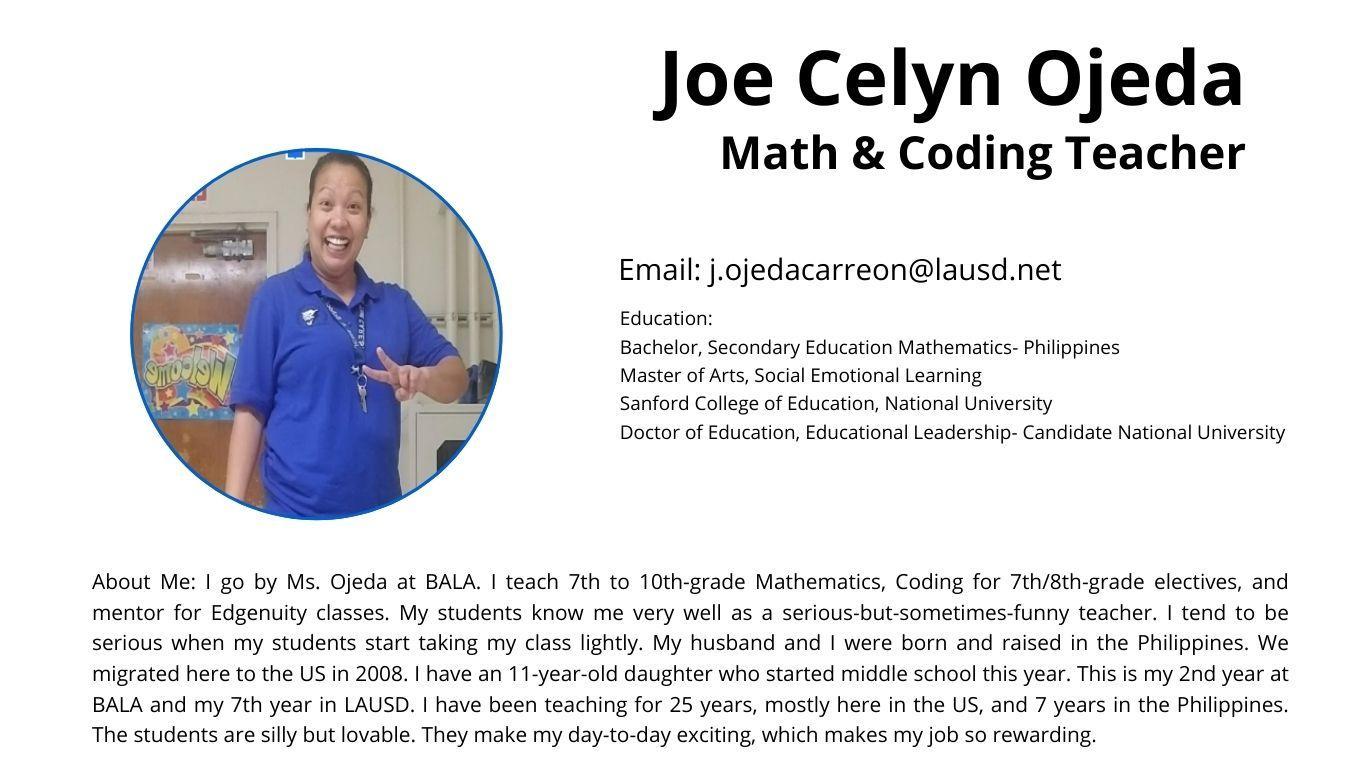 Joe Celyn Ojeda
Math & Coding Teacher

Welcome

Email: j.ojedacarreon@lausd.net

Education:
Bachelor, Secondary Education Mathematics- Philippines
Master of Arts, Social Emotional Learning
Sanford College of Education, National University
Doctor of Education, Educational Leadership- Candidate National University

About Me: I go by Ms. Ojeda at BALA. I teach 7th to 10th-grade Mathematics, Coding for 7th/8th-grade electives, and mentor for Edgenuity classes. My students know me very well as a serious-but-sometimes-funny teacher. I tend to be serious when my students start taking my class lightly. My husband and I were born and raised in the Philippines. We migrated here to the US in 2008. I have an 11-year-old daughter who started middle school this year. This is my 2nd year at BALA and my 7th year in LAUSD. I have been teaching for 25 years, mostly here in the US, and 7 years in the Philippines. The students are silly but lovable. They make my day-to-day exciting, which makes my job so rewarding.